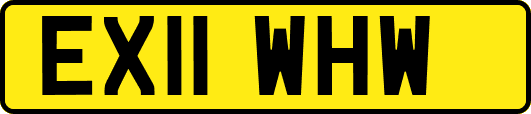 EX11 WHW